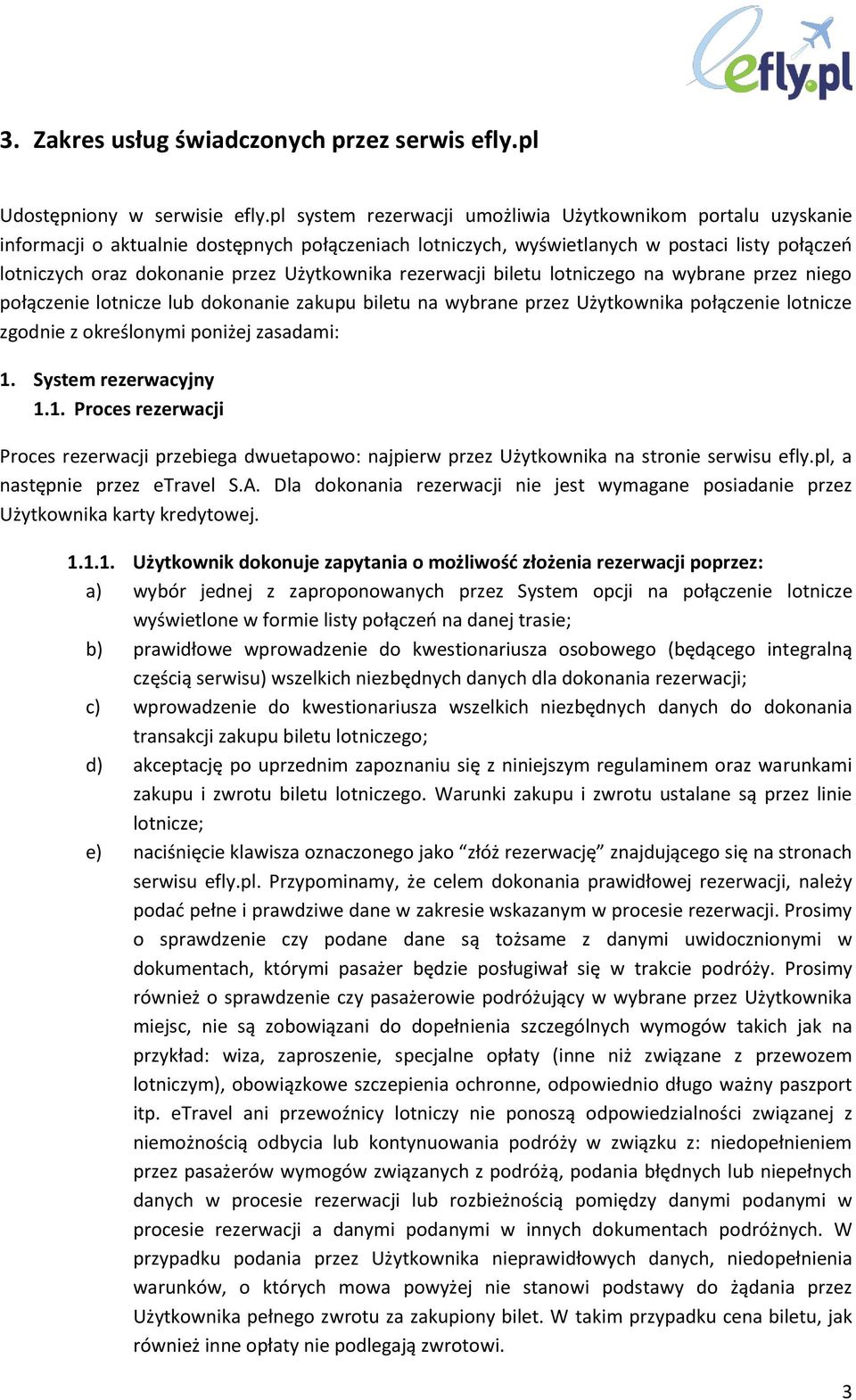 efly.pl

3. Zakres usług świadczonych przez serwis efly.pl

Udostępniony w serwisie efly.pl system rezerwacji umożliwia Użytkownikom portalu uzyskanie informacji o aktualnie dostępnych połączeniach lotniczych, wyświetlanych w postaci listy połączeń lotniczych oraz dokonanie przez Użytkownika rezerwacji biletu lotniczego na wybrane przez niego połączenie lotnicze lub dokonanie zakupu biletu na wybrane przez Użytkownika połączenie lotnicze zgodnie z określonymi poniżej zasadami:

1. System rezerwacyjny
1.1. Proces rezerwacji

Proces rezerwacji przebiega dwuetapowo: najpierw przez Użytkownika na stronie serwisu efly.pl, a następnie przez eTravel S.A. Dla dokonania rezerwacji nie jest wymagane posiadanie przez Użytkownika karty kredytowej.

1.1.1. Użytkownik dokonuje zapytania o możliwość złożenia rezerwacji poprzez:
a) wybór jednej z zaproponowanych przez System opcji na połączenie lotnicze wyświetlone w formie listy połączeń na danej trasie;
b) prawidłowe wprowadzenie do kwestionariusza osobowego (będącego integralną częścią serwisu) wszelkich niezbędnych danych dla dokonania rezerwacji;
c) wprowadzenie do kwestionariusza wszelkich niezbędnych danych do dokonania transakcji zakupu biletu lotniczego;
d) akceptację po uprzednim zapoznaniu się z niniejszym regulaminem oraz warunkami zakupu i zwrotu biletu lotniczego. Warunki zakupu i zwrotu ustalane są przez linie lotnicze;
e) naciśnięcie klawisza oznaczonego jako “złóż rezerwację” znajdującego się na stronach serwisu efly.pl. Przypominamy, że celem dokonania prawidłowej rezerwacji, należy podać pełne i prawdziwe dane w zakresie wskazanym w procesie rezerwacji. Prosimy o sprawdzenie czy podane dane są tożsame z danymi uwidocznionymi w dokumentach, którymi pasażer będzie posługiwał się w trakcie podróży. Prosimy również o sprawdzenie czy pasażerowie podróżujący w wybrane przez Użytkownika miejsc, nie są zobowiązani do dopełnienia szczególnych wymogów takich jak na przykład: wiza, zaproszenie, specjalne opłaty (inne niż związane z przewozem lotniczym), obowiązkowe szczepienia ochronne, odpowiednio długo ważny paszport itp. eTravel ani przewoźnicy lotniczy nie ponoszą odpowiedzialności związanej z niemożnością odbycia lub kontynuowania podróży w związku z: niedopełnieniem przez pasażerów wymogów związanych z podróżą, podania błędnych lub niepełnych danych w procesie rezerwacji lub rozbieżnością pomiędzy danymi podanymi w procesie rezerwacji a danymi podanymi w innych dokumentach podróżnych. W przypadku podania przez Użytkownika nieprawidłowych danych, niedopełnienia warunków, o których mowa powyżej nie stanowi podstawy do żądania przez Użytkownika pełnego zwrotu za zakupiony bilet. W takim przypadku cena biletu, jak również inne opłaty nie podlegają zwrotowi.

3